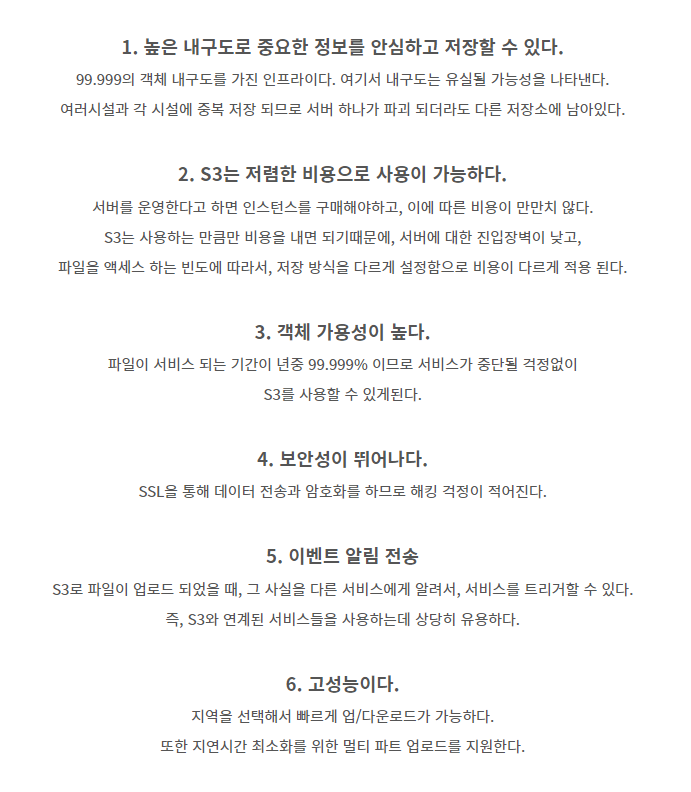 1. 높은 내구도로 중요한 정보를 안심하고 저장할 수 있다.

99.999의 객체 내구도를 가진 인프라이다. 여기서 내구도는 유실될 가능성을 나타낸다.

여러시설과 각 시설에 중복 저장 되므로 서버 하나가 파괴 되더라도 다른 저장소에 남아있다.

2. S3는 저렴한 비용으로 사용이 가능하다.

서버를 운영한다고 하면 인스턴스를 구매해야하고, 이에 따른 비용이 만만치 않다.

S3는 사용하는 만큼만 비용을 내면 되기때문에, 서버에 대한 진입장벽이 낮고,

파일을 액세스 하는 빈도에 따라서, 저장 방식을 다르게 설정함으로 비용이 다르게 적용 된다.

3. 객체 가용성이 높다.

파일이 서비스 되는 기간이 년중 99.999% 이므로 서비스가 중단될 걱정없이

S3를 사용할 수 있게된다.

4. 보안성이 뛰어나다.

SSL을 통해 데이터 전송과 암호화를 하므로 해킹 걱정이 적어진다.

5. 이벤트 알림 전송

S3로 파일이 업로드 되었을 때, 그 사실을 다른 서비스에게 알려서, 서비스를 트리거할 수 있다.

즉, S3와 연계된 서비스들을 사용하는데 상당히 유용하다.

6. 고성능이다.

지역을 선택해서 빠르게 업/다운로드가 가능하다.

또한 지연시간 최소화를 위한 멀티 파트 업로드를 지원한다.